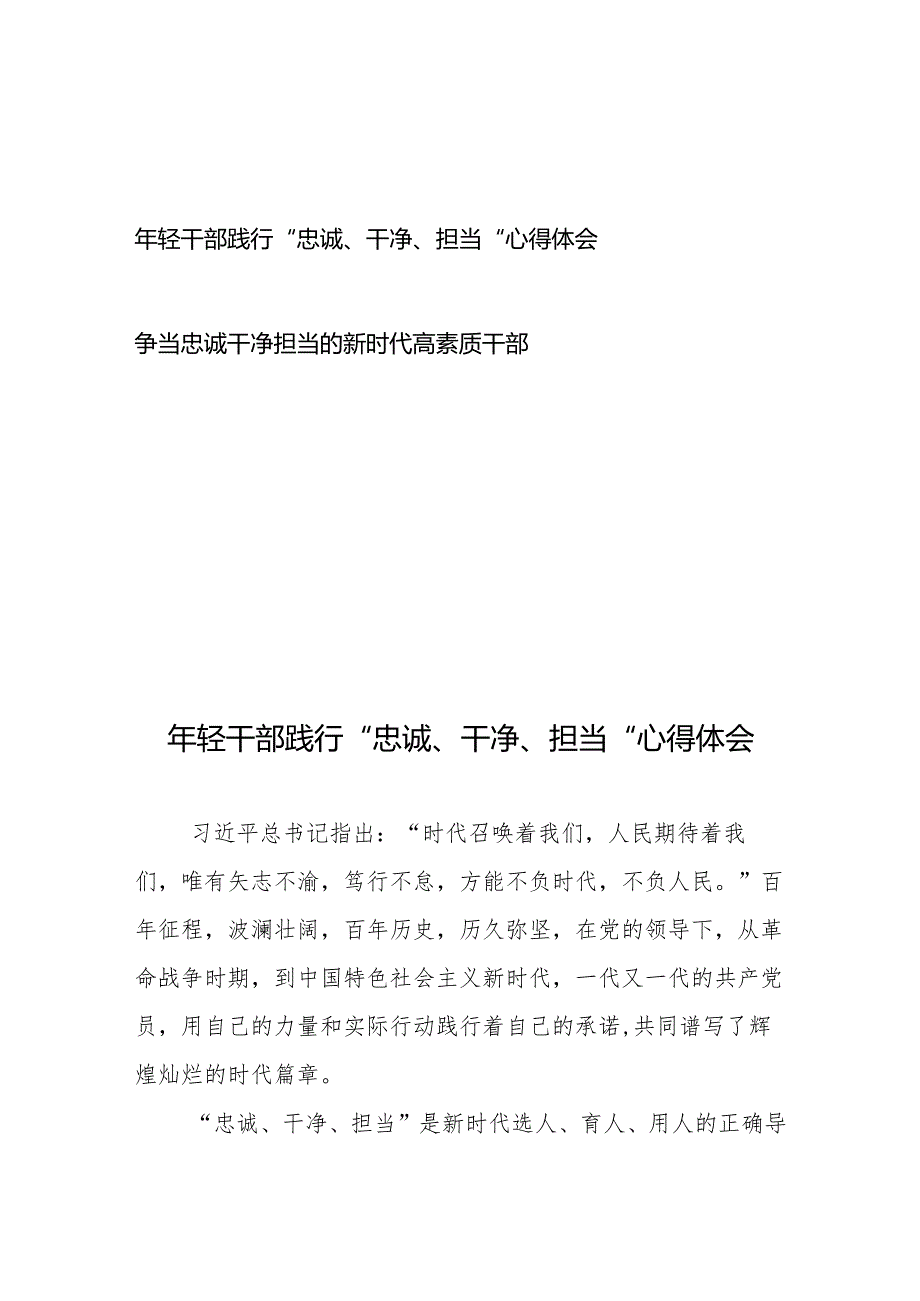 年轻干部践行“忠诚、干净、担当“心得体会

争当忠诚干净担当的新时代高素质干部

年轻干部践行“忠诚、干净、担当“心得体会

习近平总书记指出：“时代召唤着我们，人民期待着我们，唯有矢志不渝，笃行不怠，方能不负时代，不负人民。”百年征程，波澜壮阔，百年历史，历久弥坚，在党的领导下，从革命战争时期，到中国特色社会主义新时代，一代又一代的共产党员，用自己的力量和实际行动践行着自己的承诺,共同谱写了辉煌灿烂的时代篇章。

“忠诚、干净、担当”是新时代选人、育人、用人的正确导